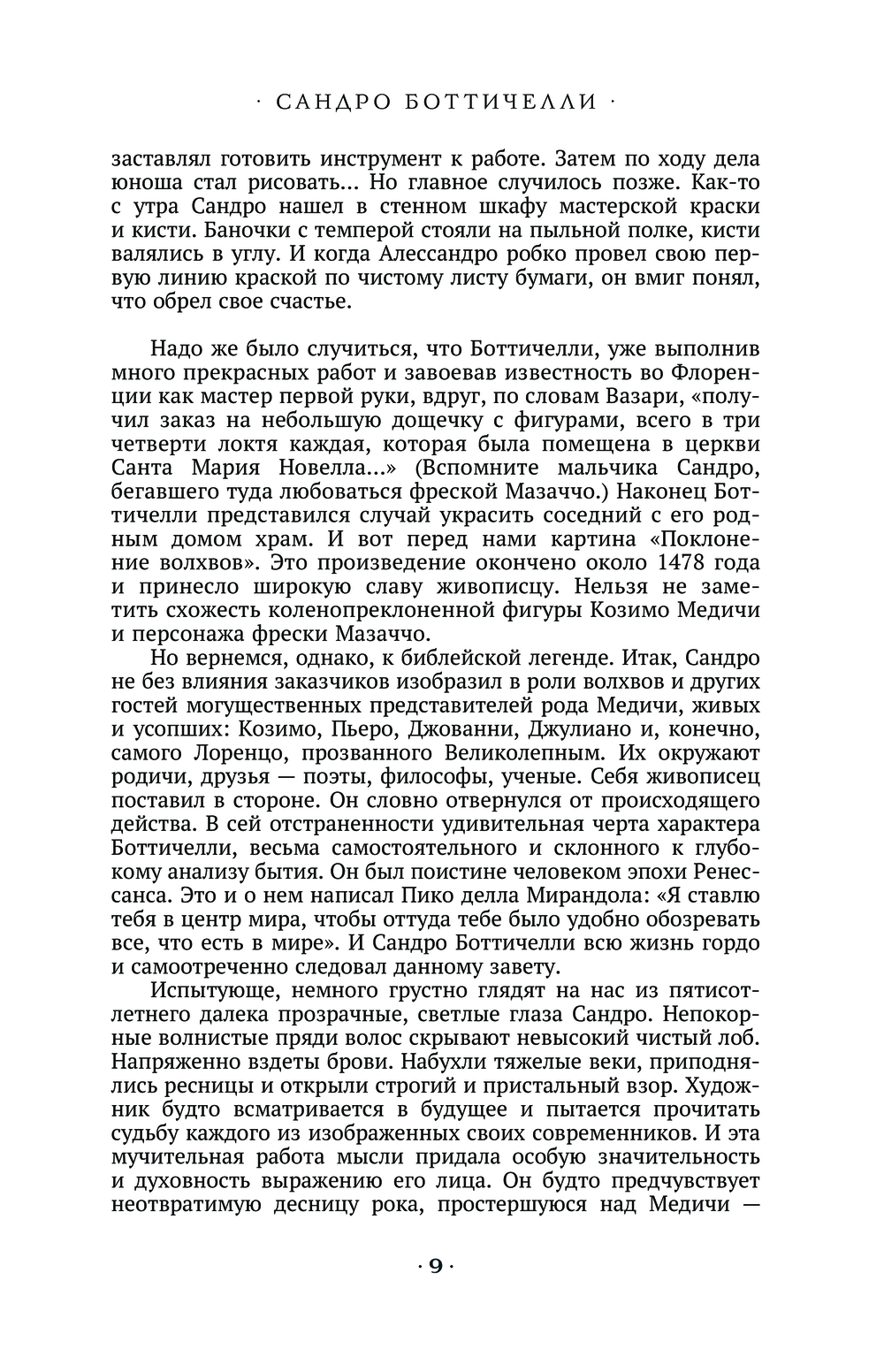 · САНДРО БОТТИЧЕЛЛИ ·

заставлял готовить инструмент к работе. Затем по ходу дела юноша стал рисовать... Но главное случилось позже. Как-то с утра Сандро нашел в стенном шкафу мастерской краски и кисти. Баночки с темперой стояли на пыльной полке, кисти валялись в углу. И когда Алессандро робко провел свою первую линию краской по чистому листу бумаги, он вмиг понял, что обрел свое счастье.

Надо же было случиться, что Боттичелли, уже выполнив много прекрасных работ и завоевав известность во Флоренции как мастер первой руки, вдруг, по словам Вазари, «получил заказ на небольшую дощечку с фигурами, всего в три четверти локтя каждая, которая была помещена в церкви Санта Мария Новелла...» (Вспомните мальчика Сандро, бегавшего туда любоваться фреской Мазаччо.) Наконец Боттичелли представился случай украсить соседний с его родным домом храм. И вот перед нами картина «Поклонение волхвов». Это произведение окончено около 1478 года и принесло широкую славу живописцу. Нельзя не заметить схожесть коленопреклоненной фигуры Козимо Медичи и персонажа фрески Мазаччо.

Но вернемся, однако, к библейской легенде. Итак, Сандро не без влияния заказчиков изобразил в роли волхвов и других гостей могущественных представителей рода Медичи, живых и усопших: Козимо, Пьеро, Джованни, Джулиано и, конечно, самого Лоренцо, прозванного Великолепным. Их окружают родичи, друзья — поэты, философы, ученые. Себя живописец поставил в стороне. Он словно отвернулся от происходящего действа. В сей отстраненности удивительная черта характера Боттичелли, весьма самостоятельного и склонного к глубокому анализу бытия. Он был поистине человеком эпохи Ренессанса. Это и о нем написал Пико делла Мирандола: «Я ставлю тебя в центр мира, чтобы оттуда тебе было удобно обозревать все, что есть в мире». И Сандро Боттичелли всю жизнь гордо и самоотреченно следовал данному завету.

Испытующе, немного грустно глядят на нас из пятисотлетнего далека прозрачные, светлые глаза Сандро. Непокорные волнистые пряди волос скрывают невысокий чистый лоб. Напряженно вздеты брови. Набухли тяжелые веки, приподнялись ресницы и открыли строгий и пристальный взор. Художник будто всматривается в будущее и пытается прочитать судьбу каждого из изображенных своих современников. И эта мучительная работа мысли придала особую значительность и духовность выражению его лица. Он будто предчувствует неотвратимую десницу рока, простершуюся над Медичи —

· 9 ·